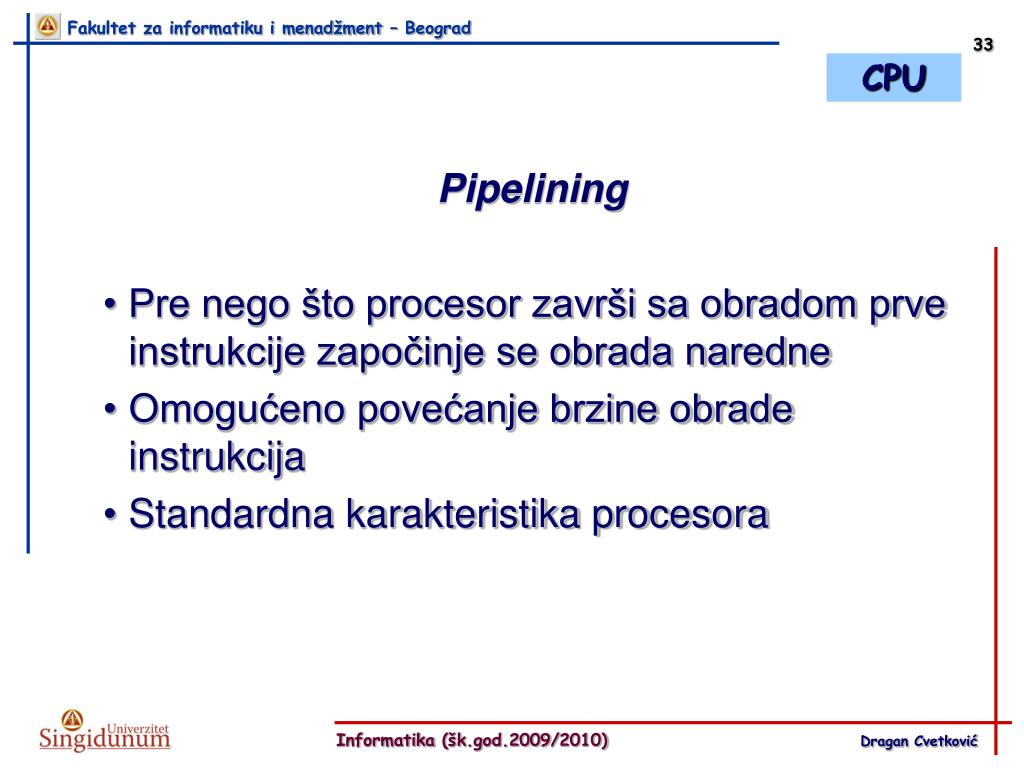 Fakultet za informatiku i menadžment – Beograd

33

CPU

Pipelining

• Pre nego što procesor završi sa obradom prve instrukcije započinje se obrada naredne
• Omogućeno povećanje brzine obrade instrukcija
• Standardna karakteristika procesora

Univerzitet Singidunum

Informatika (šk.god.2009/2010)

Dragan Cvetković